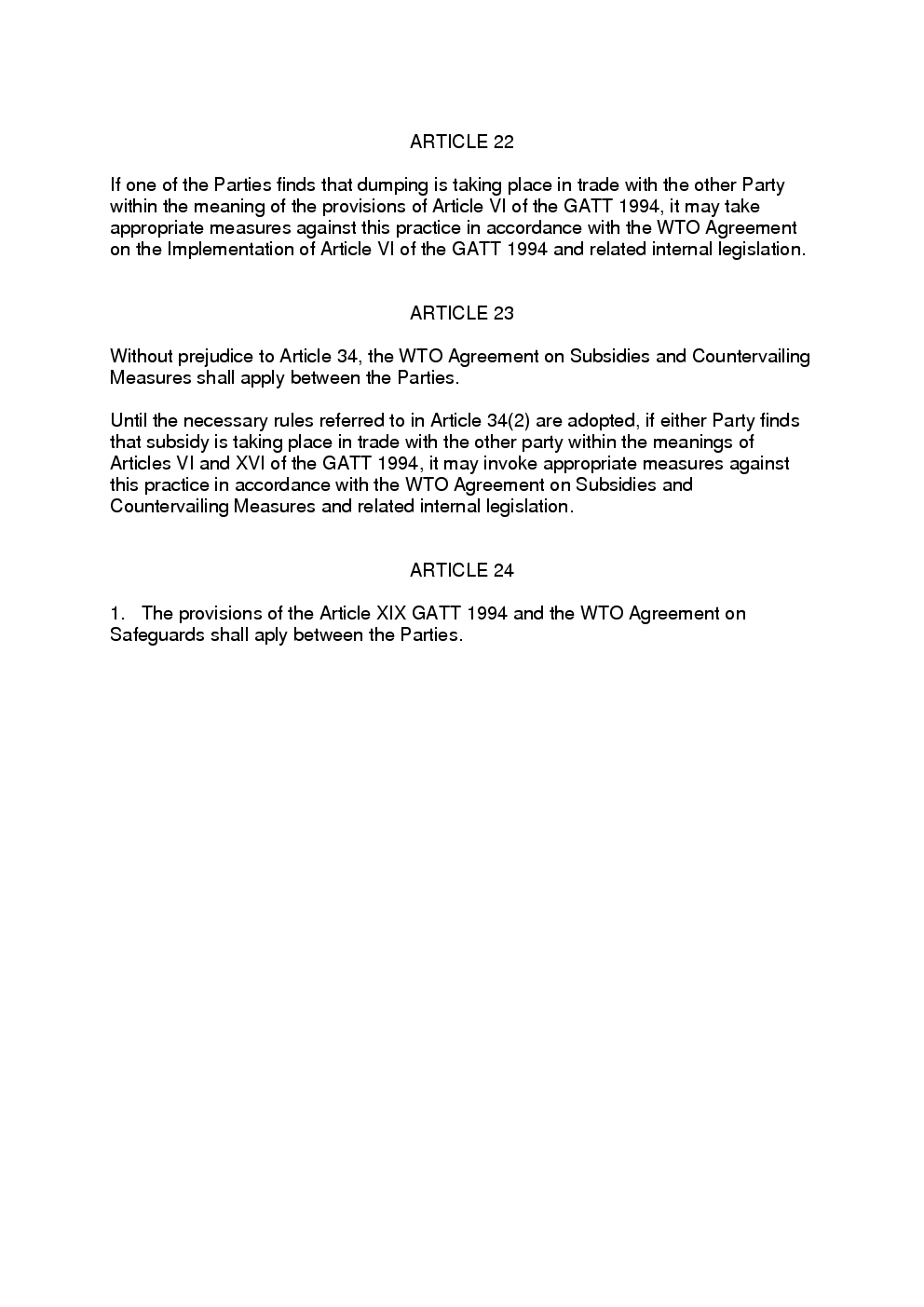 ARTICLE 22

If one of the Parties finds that dumping is taking place in trade with the other Party within the meaning of the provisions of Article VI of the GATT 1994, it may take appropriate measures against this practice in accordance with the WTO Agreement on the Implementation of Article VI of the GATT 1994 and related internal legislation.

ARTICLE 23

Without prejudice to Article 34, the WTO Agreement on Subsidies and Countervailing Measures shall apply between the Parties.

Until the necessary rules referred to in Article 34(2) are adopted, if either Party finds that subsidy is taking place in trade with the other party within the meanings of Articles VI and XVI of the GATT 1994, it may invoke appropriate measures against this practice in accordance with the WTO Agreement on Subsidies and Countervailing Measures and related internal legislation.

ARTICLE 24

1. The provisions of the Article XIX GATT 1994 and the WTO Agreement on Safeguards shall aply between the Parties.